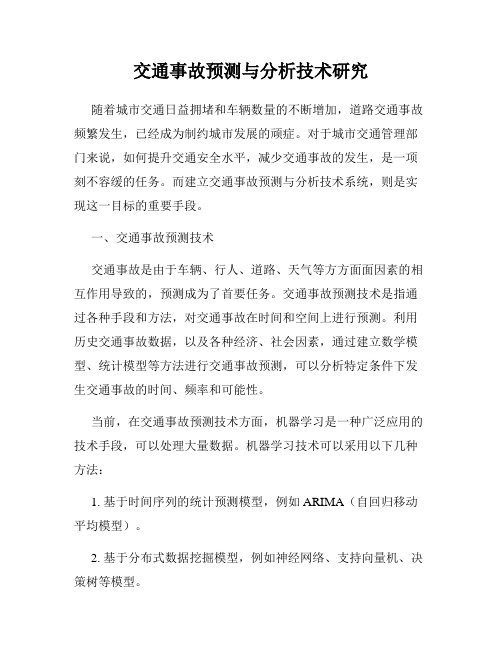 交通事故预测与分析技术研究

随着城市交通日益拥堵和车辆数量的不断增加，道路交通事故频繁发生，已经成为制约城市发展的顽症。对于城市交通管理部门来说，如何提升交通安全水平，减少交通事故的发生，是一项刻不容缓的任务。而建立交通事故预测与分析技术系统，则是实现这一目标的重要手段。

一、交通事故预测技术

交通事故是由于车辆、行人、道路、天气等方方面面因素的相互作用导致的，预测成为了首要任务。交通事故预测技术是指通过各种手段和方法，对交通事故在时间和空间上进行预测。利用历史交通事故数据，以及各种经济、社会因素，通过建立数学模型、统计模型等方法进行交通事故预测，可以分析特定条件下发生交通事故的时间、频率和可能性。

当前，在交通事故预测技术方面，机器学习是一种广泛应用的技术手段，可以处理大量数据。机器学习技术可以采用以下几种方法：

1. 基于时间序列的统计预测模型，例如 ARIMA（自回归移动平均模型）。

2. 基于分布式数据挖掘模型，例如神经网络、支持向量机、决策树等模型。